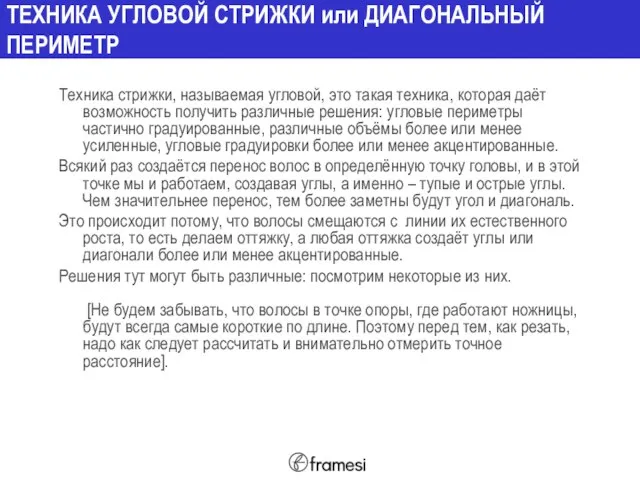 ТЕХНИКА УГЛОВОЙ СТРИЖКИ или ДИАГОНАЛЬНЫЙ ПЕРИМЕТР

Техника стрижки, называемая угловой, это такая техника, которая даёт возможность получить различные решения: угловые периметры частично градуированные, различные объёмы более или менее усиленные, угловые градуировки более или менее акцентированные.

Всякий раз создаётся перенос волос в определённую точку головы, и в этой точке мы и работаем, создавая углы, а именно – тупые и острые углы. Чем значительнее перенос, тем более заметны будут угол и диагональ.

Это происходит потому, что волосы смещаются с линии их естественного роста, то есть делаем оттяжку, а любая оттяжка создаёт углы или диагонали более или менее акцентированные.

Решения тут могут быть различные: посмотрим некоторые из них.

[Не будем забывать, что волосы в точке опоры, где работают ножницы, будут всегда самые короткие по длине. Поэтому перед тем, как резать, надо как следует рассчитать и внимательно отмерить точное расстояние].

framesi